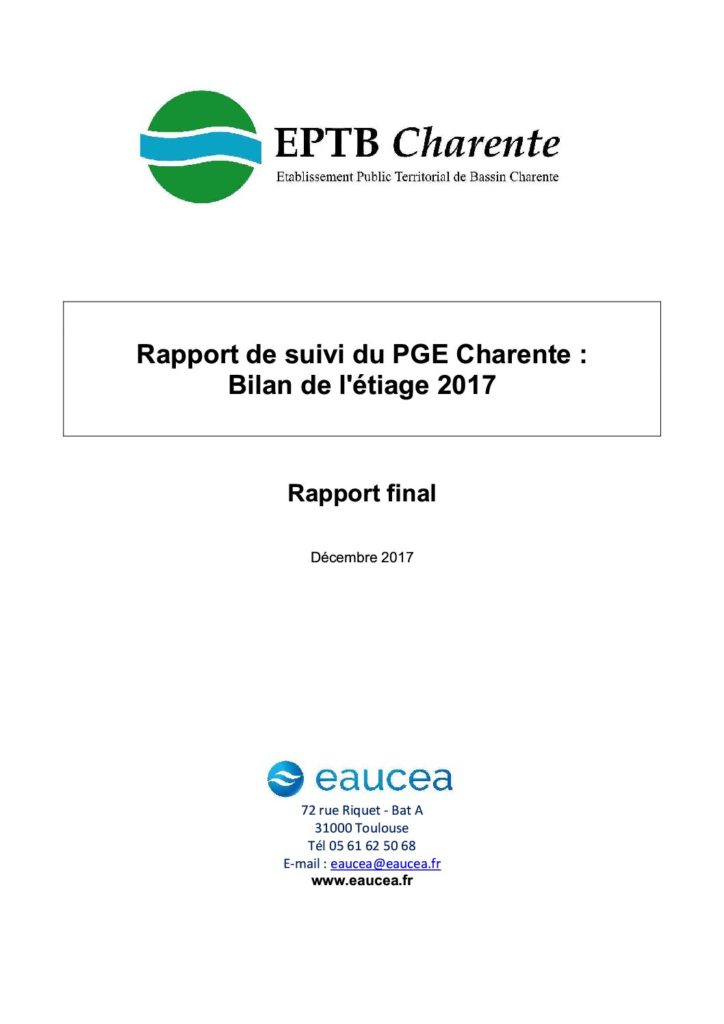 EPTB Charente
Etablissement Public Territorial de Bassin Charente

Rapport de suivi du PGE Charente :
Bilan de l'étiage 2017

Rapport final

Décembre 2017

eaucea

72 rue Riquet - Bat A
31000 Toulouse
Tél 05 61 62 50 68
E-mail : eaucea@eaucea.fr
www.eaucea.fr